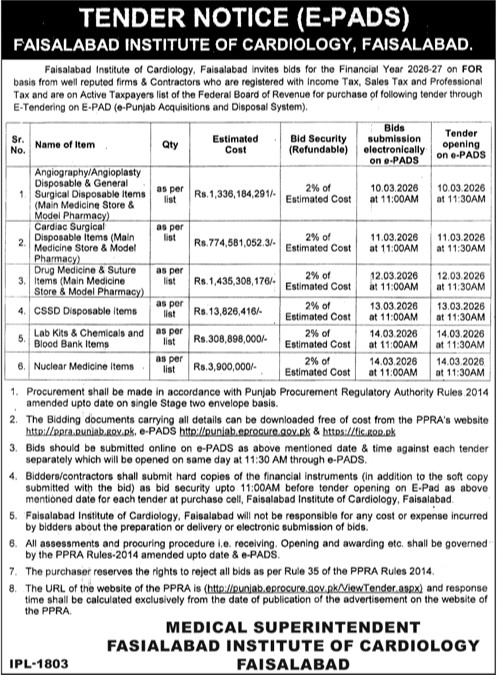 TENDER NOTICE (E-PADS)
FAISALABAD INSTITUTE OF CARDIOLOGY, FAISALABAD.

Faisalabad Institute of Cardiology, Faisalabad invites bids for the Financial Year 2026-27 on FOR basis from well reputed firms & Contractors who are registered with Income Tax, Sales Tax and Professional Tax and are on Active Taxpayers list of the Federal Board of Revenue for purchase of following tender through E-Tendering on E-PAD (e-Punjab Acquisitions and Disposal System).

| Sr. No. | Name of Item | Qty | Estimated Cost | Bid Security (Refundable) | Bids submission electronically on e-PADS | Tender opening on e-PADS |
|---|---|---|---|---|---|---|
| 1. | Angiography/Angioplasty Disposable & General Surgical Disposable Items (Main Medicine Store & Model Pharmacy) | as per list | Rs.1,336,184,291/- | 2% of Estimated Cost | 10.03.2026 at 11:00AM | 10.03.2026 at 11:30AM |
| 2. | Cardiac Surgical Disposable Items (Main Medicine Store & Model Pharmacy) | as per list | Rs.774,581,052.3/- | 2% of Estimated Cost | 11.03.2026 at 11:00AM | 11.03.2026 at 11:30AM |
| 3. | Drug Medicine & Suture Items (Main Medicine Store & Model Pharmacy) | as per list | Rs.1,435,308,176/- | 2% of Estimated Cost | 12.03.2026 at 11:00AM | 12.03.2026 at 11:30AM |
| 4. | CSSD Disposable Items | as per list | Rs.13,826,416/- | 2% of Estimated Cost | 13.03.2026 at 11:00AM | 13.03.2026 at 11:30AM |
| 5. | Lab Kits & Chemicals and Blood Bank Items | as per list | Rs.308,898,000/- | 2% of Estimated Cost | 14.03.2026 at 11:00AM | 14.03.2026 at 11:30AM |
| 6. | Nuclear Medicine Items | as per list | Rs.3,900,000/- | 2% of Estimated Cost | 14.03.2026 at 11:00AM | 14.03.2026 at 11:30AM |

1. Procurement shall be made in accordance with Punjab Procurement Regulatory Authority Rules 2014 amended upto date on single Stage two envelope basis.
2. The Bidding documents carrying all details can be downloaded free of cost from the PPRA's website http://ppra.punjab.gov.pk, e-PADS http://punjab.eprocure.gov.pk & https://fic.gop.pk
3. Bids should be submitted online on e-PADS as above mentioned date & time against each tender separately which will be opened on same day at 11:30 AM through e-PADS.
4. Bidders/contractors shall submit hard copies of the financial instruments (in addition to the soft copy submitted with the bid) as bid security upto 11:00AM before tender opening on E-Pad as above mentioned date for each tender at purchase cell, Faisalabad Institute of Cardiology, Faisalabad.
5. Faisalabad Institute of Cardiology, Faisalabad will not be responsible for any cost or expense incurred by bidders about the preparation or delivery or electronic submission of bids.
6. All assessments and procuring procedure i.e. receiving. Opening and awarding etc. shall be governed by the PPRA Rules-2014 amended upto date & e-PADS.
7. The purchaser reserves the rights to reject all bids as per Rule 35 of the PPRA Rules 2014.
8. The URL of the website of the PPRA is (http://punjab.eprocure.gov.pk/ViewTender.aspx) and response time shall be calculated exclusively from the date of publication of the advertisement on the website of the PPRA.

MEDICAL SUPERINTENDENT
FASIALABAD INSTITUTE OF CARDIOLOGY
FAISALABAD

IPL-1803